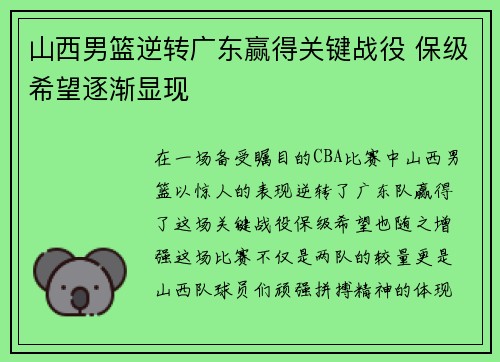 山西男篮逆转广东赢得关键战役 保级希望逐渐显现

在一场备受瞩目的CBA比赛中山西男篮以惊人的表现逆转了广东队赢得了这场关键战役保级希望也随之增强这场比赛不仅是两队的较量更是山西队球员们顽强拼搏精神的体现